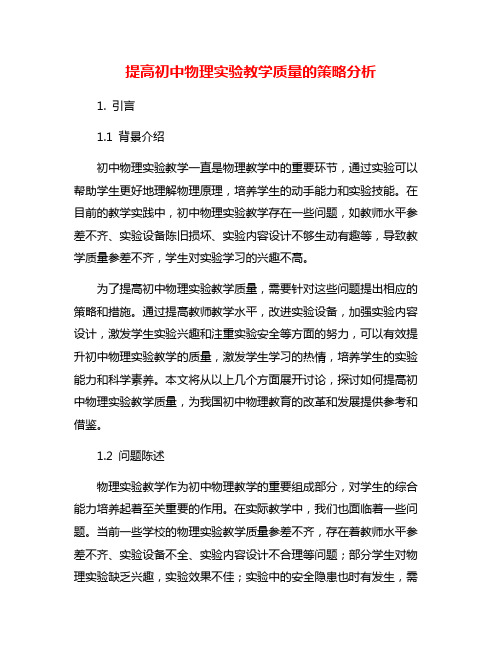 提高初中物理实验教学质量的策略分析

1. 引言

1.1 背景介绍

初中物理实验教学一直是物理教学中的重要环节，通过实验可以帮助学生更好地理解物理原理，培养学生的动手能力和实验技能。在目前的教学实践中，初中物理实验教学存在一些问题，如教师水平参差不齐、实验设备陈旧损坏、实验内容设计不够生动有趣等，导致教学质量参差不齐，学生对实验学习的兴趣不高。

为了提高初中物理实验教学质量，需要针对这些问题提出相应的策略和措施。通过提高教师教学水平，改进实验设备，加强实验内容设计，激发学生实验兴趣和注重实验安全等方面的努力，可以有效提升初中物理实验教学的质量，激发学生学习的热情，培养学生的实验能力和科学素养。本文将从以上几个方面展开讨论，探讨如何提高初中物理实验教学质量，为我国初中物理教育的改革和发展提供参考和借鉴。

1.2 问题陈述

物理实验教学作为初中物理教学的重要组成部分，对学生的综合能力培养起着至关重要的作用。在实际教学中，我们也面临着一些问题。当前一些学校的物理实验教学质量参差不齐，存在着教师水平参差不齐、实验设备不全、实验内容设计不合理等问题；部分学生对物理实验缺乏兴趣，实验效果不佳；实验中的安全隐患也时有发生，需